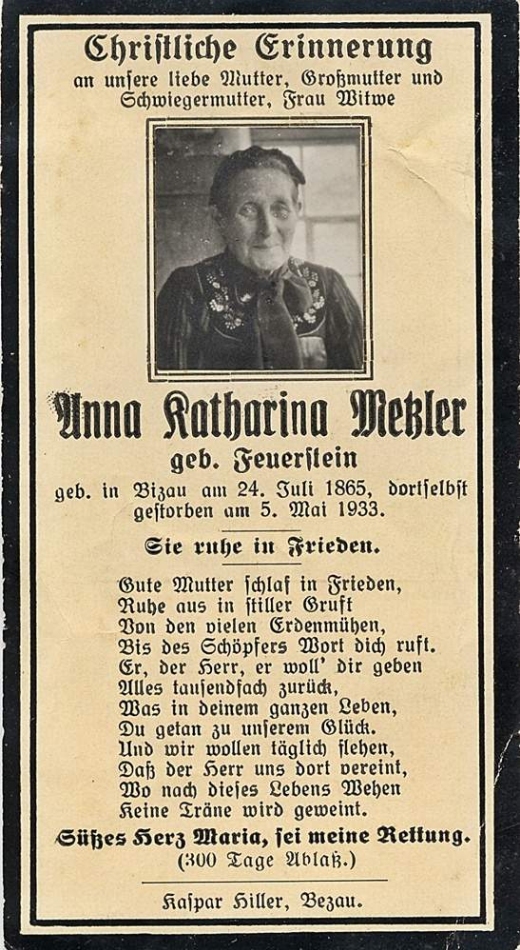 Christliche Erinnerung
an unsere liebe Mutter, Großmutter und Schwiegermutter, Frau Witwe

Anna Katharina Metzler
geb. Feuerstein
geb. in Bizau am 24. Juli 1865, dortselbst gestorben am 5. Mai 1933.

Sie ruhe in Frieden.

Gute Mutter schlaf in Frieden,
Ruhe aus in stiller Gruft
Von den vielen Erdenmühen,
Bis des Schöpfers Wort dich ruft.
Er, der Herr, er woll' dir geben
Alles tausendfach zurück,
Was in deinem ganzen Leben,
Du getan zu unserem Glück.
Und wir wollen täglich flehen,
Daß der Herr uns dort vereint,
Wo nach dieses Lebens Wehen
Keine Träne wird geweint.

Süßes Herz Maria, sei meine Rettung.
(300 Tage Ablaß.)

Kaspar Hiller, Bezau.